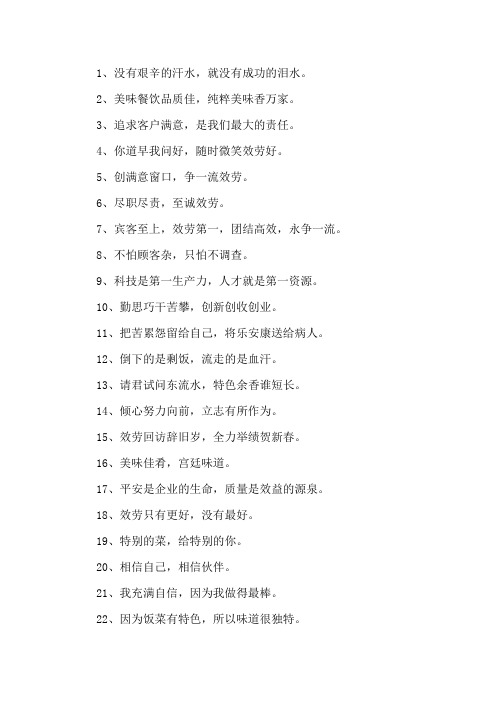 1、没有艰辛的汗水，就没有成功的泪水。

2、美味餐饮品质佳，纯粹美味香万家。

3、追求客户满意，是我们最大的责任。

4、你道早我问好，随时微笑效劳好。

5、创满意窗口，争一流效劳。

6、尽职尽责，至诚效劳。

7、宾客至上，效劳第一，团结高效，永争一流。

8、不怕顾客杂，只怕不调查。

9、科技是第一生产力，人才就是第一资源。

10、勤思巧干苦攀，创新创收创业。

11、把苦累怨留给自己，将乐安康送给病人。

12、倒下的是剩饭，流走的是血汗。

13、请君试问东流水，特色余香谁短长。

14、倾心努力向前，立志有所作为。

15、效劳回访辞旧岁，全力举绩贺新春。

16、美味佳肴，宫廷味道。

17、平安是企业的生命，质量是效益的源泉。

18、效劳只有更好，没有最好。

19、特别的菜，给特别的你。

20、相信自己，相信伙伴。

21、我充满自信，因为我做得最棒。

22、因为饭菜有特色，所以味道很独特。